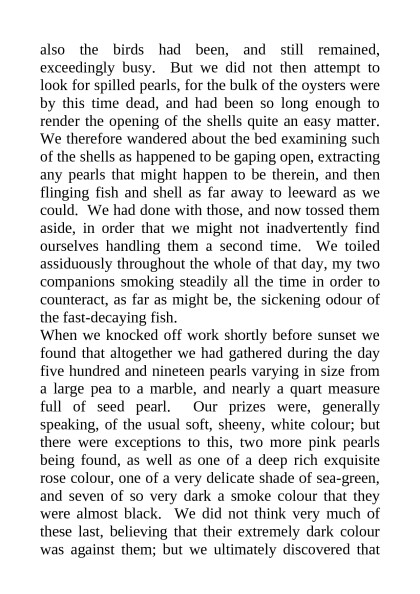 also the birds had been, and still remained, exceedingly busy. But we did not then attempt to look for spilled pearls, for the bulk of the oysters were by this time dead, and had been so long enough to render the opening of the shells quite an easy matter. We therefore wandered about the bed examining such of the shells as happened to be gaping open, extracting any pearls that might happen to be therein, and then flinging fish and shell as far away to leeward as we could. We had done with those, and now tossed them aside, in order that we might not inadvertently find ourselves handling them a second time. We toiled assiduously throughout the whole of that day, my two companions smoking steadily all the time in order to counteract, as far as might be, the sickening odour of the fast-decaying fish.
When we knocked off work shortly before sunset we found that altogether we had gathered during the day five hundred and nineteen pearls varying in size from a large pea to a marble, and nearly a quart measure full of seed pearl. Our prizes were, generally speaking, of the usual soft, sheeny, white colour; but there were exceptions to this, two more pink pearls being found, as well as one of a deep rich exquisite rose colour, one of a very delicate shade of sea-green, and seven of so very dark a smoke colour that they were almost black. We did not think very much of these last, believing that their extremely dark colour was against them; but we ultimately discovered that